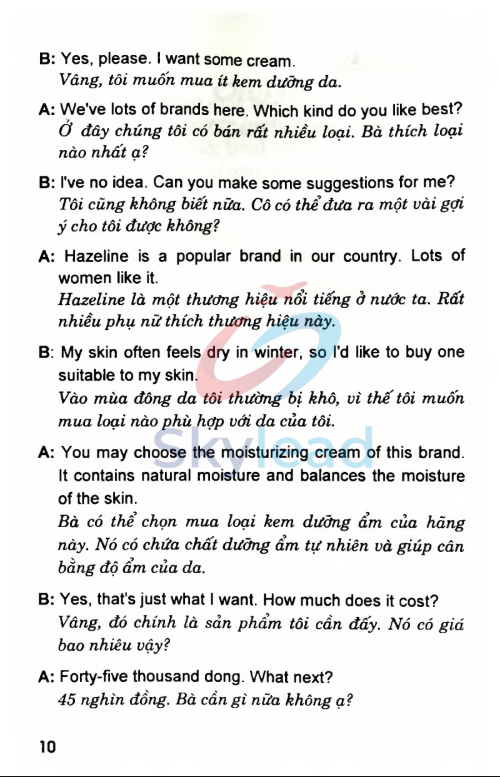 B: Yes, please. I want some cream.
Vâng, tôi muốn mua ít kem dưỡng da.

A: We've lots of brands here. Which kind do you like best?
Ở đây chúng tôi có bán rất nhiều loại. Bà thích loại nào nhất ạ?

B: I've no idea. Can you make some suggestions for me?
Tôi cũng không biết nữa. Cô có thể đưa ra một vài gợi ý cho tôi được không?

A: Hazeline is a popular brand in our country. Lots of women like it.
Hazeline là một thương hiệu nổi tiếng ở nước ta. Rất nhiều phụ nữ thích thương hiệu này.

B: My skin often feels dry in winter, so I'd like to buy one suitable to my skin.
Vào mùa đông da tôi thường bị khô, vì thế tôi muốn mua loại nào phù hợp với da của tôi.

A: You may choose the moisturizing cream of this brand. It contains natural moisture and balances the moisture of the skin.
Bà có thể chọn mua loại kem dưỡng ẩm của hãng này. Nó có chứa chất dưỡng ẩm tự nhiên và giúp cân bằng độ ẩm của da.

B: Yes, that's just what I want. How much does it cost?
Vâng, đó chính là sản phẩm tôi cần đấy. Nó có giá bao nhiêu vậy?

A: Forty-five thousand dong. What next?
45 nghìn đồng. Bà cần gì nữa không ạ?

Skylead

10